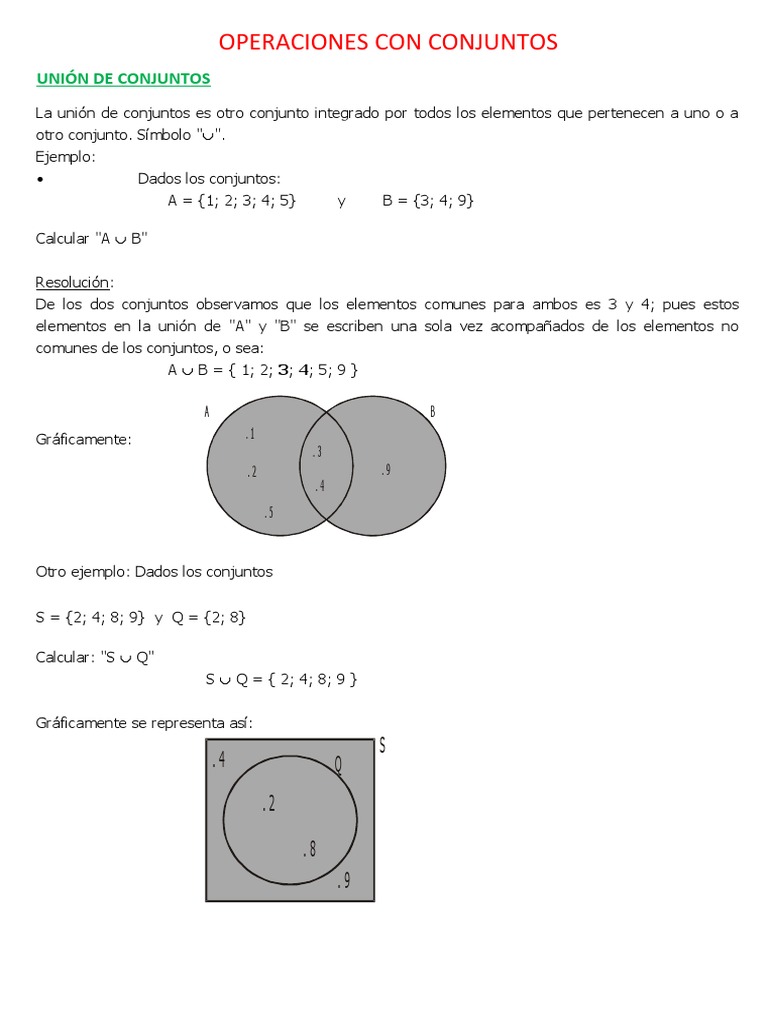 OPERACIONES CON CONJUNTOS

UNIÓN DE CONJUNTOS

La unión de conjuntos es otro conjunto integrado por todos los elementos que pertenecen a uno o a otro conjunto. Símbolo "$\cup$".
Ejemplo:
• Dados los conjuntos:
A = {1; 2; 3; 4; 5} y B = {3; 4; 9}

Calcular "A $\cup$ B"

Resolución:
De los dos conjuntos observamos que los elementos comunes para ambos es 3 y 4; pues estos elementos en la unión de "A" y "B" se escriben una sola vez acompañados de los elementos no comunes de los conjuntos, o sea:
A $\cup$ B = { 1; 2; 3; 4; 5; 9 }

Gráficamente:

A B
.1
.2
.5
.3
.4
.9

Otro ejemplo: Dados los conjuntos

S = {2; 4; 8; 9} y Q = {2; 8}

Calcular: "S $\cup$ Q"
S $\cup$ Q = { 2; 4; 8; 9 }

Gráficamente se representa así:

S
.4
Q
.2
.8
.9